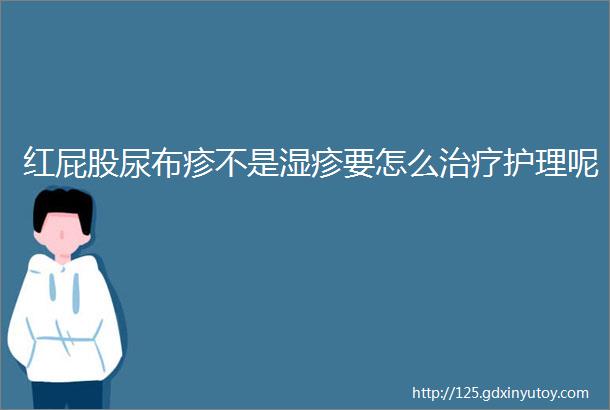 红屁股尿布疹不是湿疹要怎么治疗护理呢

http://125.gdxinyutoy.com